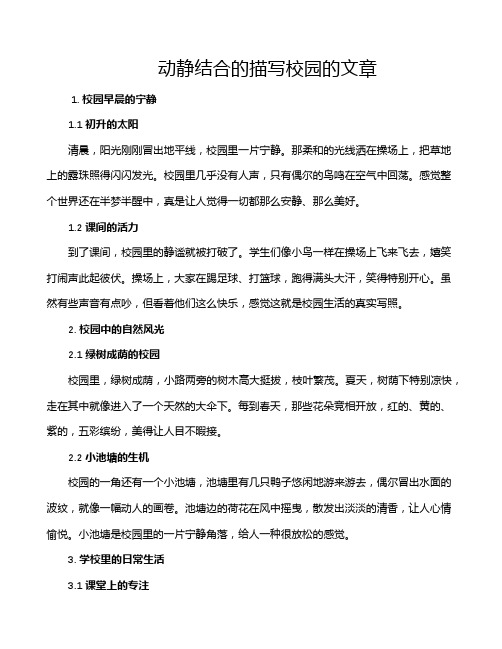 动静结合的描写校园的文章

1. 校园早晨的宁静

1.1 初升的太阳

清晨，阳光刚刚冒出地平线，校园里一片宁静。那柔和的光线洒在操场上，把草地上的露珠照得闪闪发光。校园里几乎没有人声，只有偶尔的鸟鸣在空气中回荡。感觉整个世界还在半梦半醒中，真是让人觉得一切都那么安静、那么美好。

1.2 课间的活力

到了课间，校园里的静谧就被打破了。学生们像小鸟一样在操场上飞来飞去，嬉笑打闹声此起彼伏。操场上，大家在踢足球、打篮球，跑得满头大汗，笑得特别开心。虽然有些声音有点吵，但看着他们这么快乐，感觉这就是校园生活的真实写照。

2. 校园中的自然风光

2.1 绿树成荫的校园

校园里，绿树成荫，小路两旁的树木高大挺拔，枝叶繁茂。夏天，树荫下特别凉快，走在其中就像进入了一个天然的大伞下。每到春天，那些花朵竞相开放，红的、黄的、紫的，五彩缤纷，美得让人目不暇接。

2.2 小池塘的生机

校园的一角还有一个小池塘，池塘里有几只鸭子悠闲地游来游去，偶尔冒出水面的波纹，就像一幅动人的画卷。池塘边的荷花在风中摇曳，散发出淡淡的清香，让人心情愉悦。小池塘是校园里的一片宁静角落，给人一种很放松的感觉。

3. 学校里的日常生活

3.1 课堂上的专注